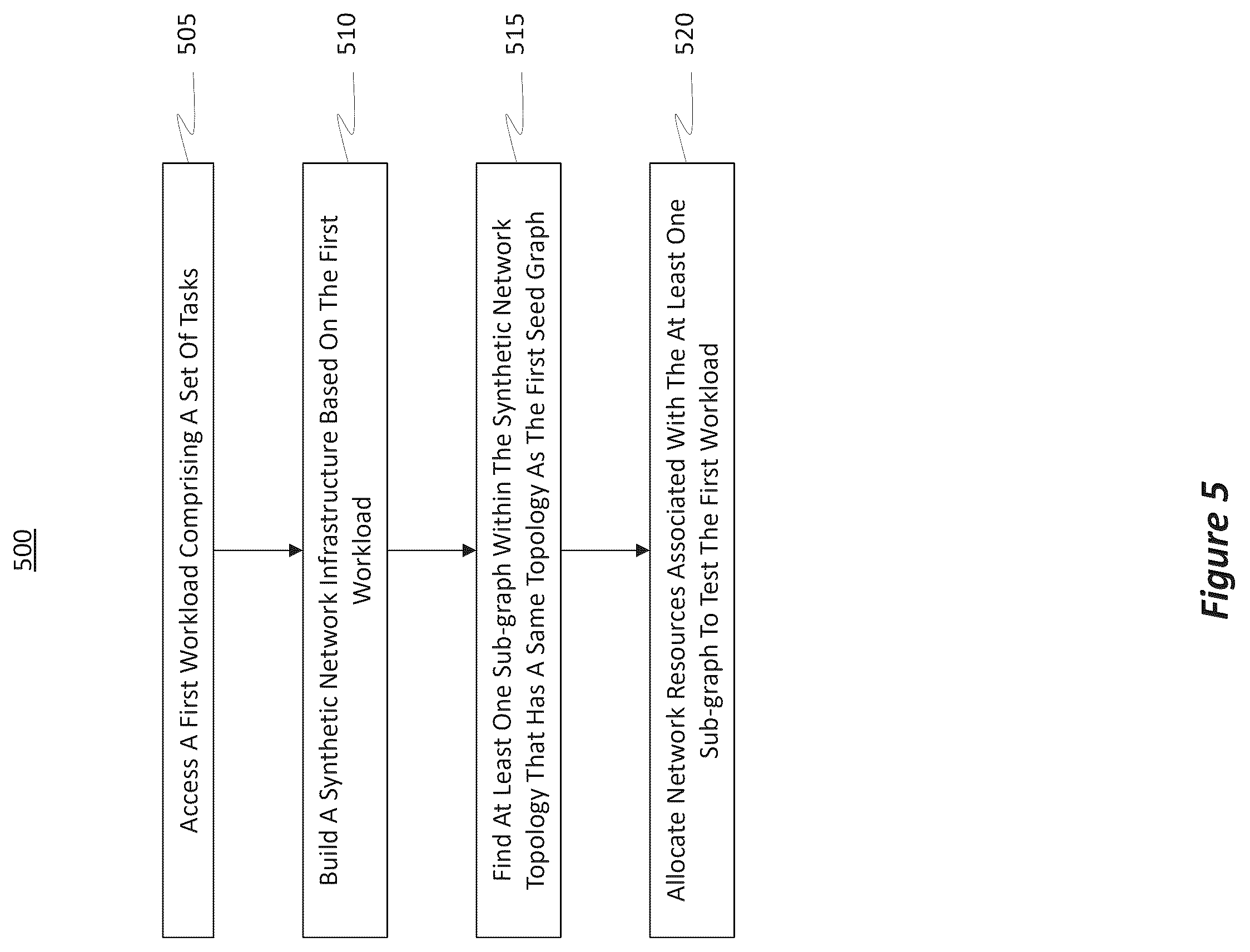 500

Access A First Workload Comprising A Set Of Tasks

505

Build A Synthetic Network Infrastructure Based On The First Workload

510

Find At Least One Sub-graph Within The Synthetic Network Topology That Has A Same Topology As The First Seed Graph

515

Allocate Network Resources Associated With The At Least One Sub-graph To Test The First Workload

520

Figure 5